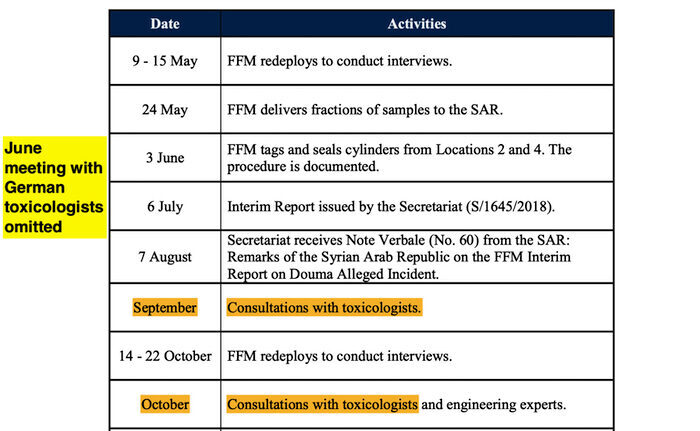 June meeting with German toxicologists omitted

| Date | Activities |
|---|---|
| 9 - 15 May | FFM redeploys to conduct interviews. |
| 24 May | FFM delivers fractions of samples to the SAR. |
| 3 June | FFM tags and seals cylinders from Locations 2 and 4. The procedure is documented. |
| 6 July | Interim Report issued by the Secretariat (S/1645/2018). |
| 7 August | Secretariat receives Note Verbale (No. 60) from the SAR: Remarks of the Syrian Arab Republic on the FFM Interim Report on Douma Alleged Incident. |
| September | Consultations with toxicologists. |
| 14 - 22 October | FFM redeploys to conduct interviews. |
| October | Consultations with toxicologists and engineering experts. |